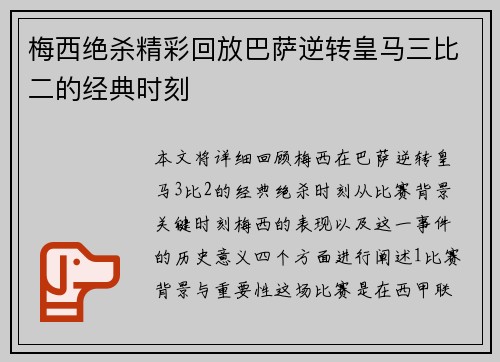 梅西绝杀精彩回放巴萨逆转皇马三比二的经典时刻

本文将详细回顾梅西在巴萨逆转皇马3比2的经典绝杀时刻从比赛背景关键时刻梅西的表现以及这一事件的历史意义四个方面进行阐述1比赛背景与重要性这场比赛是在西甲联